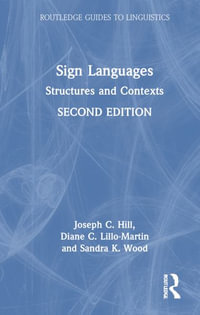 ROUTLEDGE GUIDES TO LINGUISTICS

Sign Languages
Structures and Contexts
SECOND EDITION

Joseph C. Hill,
Diane C. Lillo-Martin
and Sandra K. Wood

ROUTLEDGE